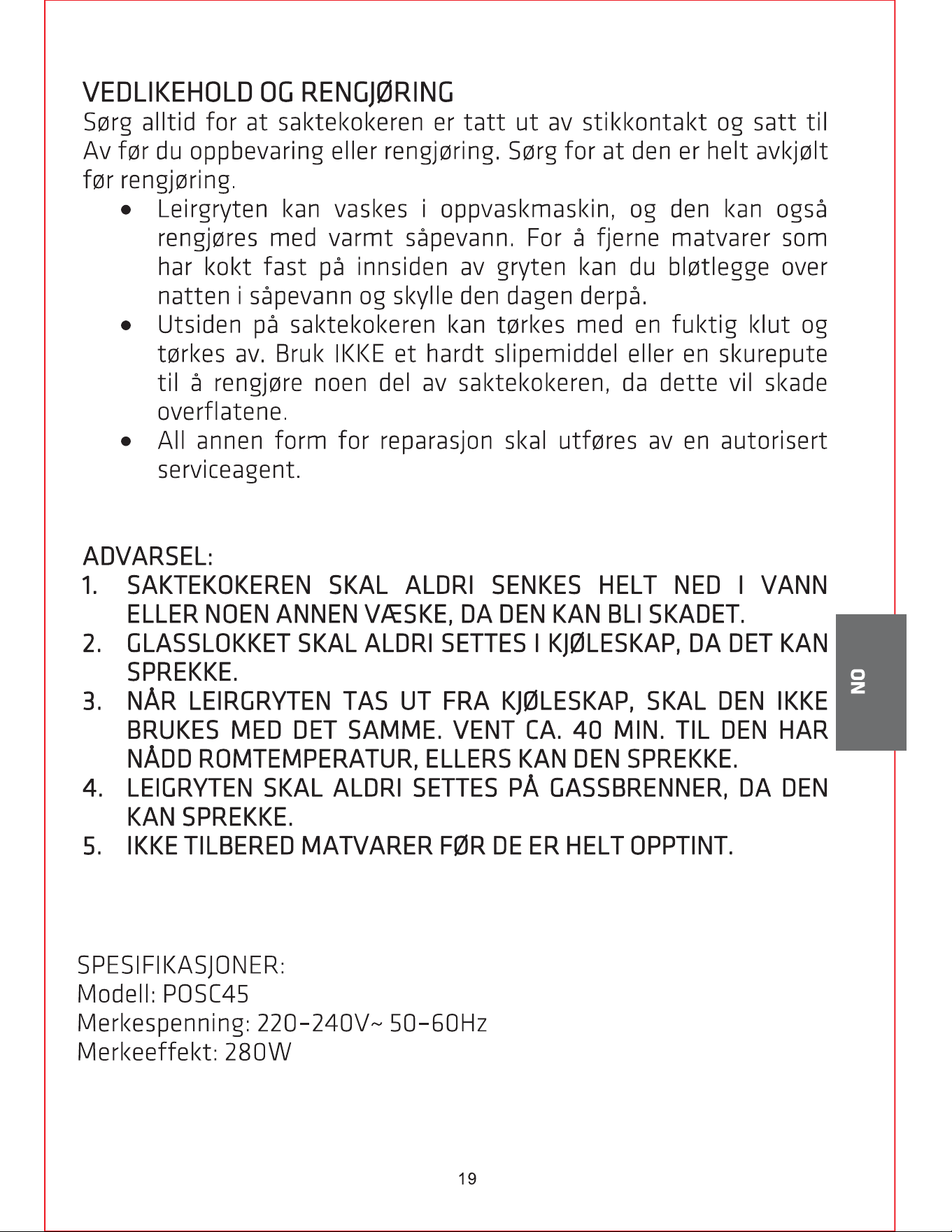 VEDLIKEHOLD OG RENGJØRING

Sørg alltid for at saktekokeren er tatt ut av stikkontakt og satt til Av før du oppbevaring eller rengjøring. Sørg for at den er helt avkjølt før rengjøring.

• Leirgryten kan vaskes i oppvaskmaskin, og den kan også rengjøres med varmt såpevann. For å fjerne matvarer som har kokt fast på innsiden av gryten kan du bløtlegge over natten i såpevann og skylle den dagen derpå.
• Utsiden på saktekokeren kan tørkes med en fuktig klut og tørkes av. Bruk IKKE et hardt slipemiddel eller en skurepute til å rengjøre noen del av saktekokeren, da dette vil skade overflatene.
• All annen form for reparasjon skal utføres av en autorisert serviceagent.

ADVARSEL:
1. SAKTEKOKEREN SKAL ALDRI SENKES HELT NED I VANN ELLER NOEN ANNEN VÆSKE, DA DEN KAN BLI SKADET.
2. GLASSLOKKET SKAL ALDRI SETTES I KJØLESKAP, DA DET KAN SPREKKE.
3. NÅR LEIRGRYTEN TAS UT FRA KJØLESKAP, SKAL DEN IKKE BRUKES MED DET SAMME. VENT CA. 40 MIN. TIL DEN HAR NÅDD ROMTEMPERATUR, ELLERS KAN DEN SPREKKE.
4. LEIGRYTEN SKAL ALDRI SETTES PÅ GASSBRENNER, DA DEN KAN SPREKKE.
5. IKKE TILBERED MATVARER FØR DE ER HELT OPPTINT.

NO

SPESIFIKASJONER:
Modell: POSC45
Merkespenning: 220-240V~ 50-60Hz
Merkeeffekt: 280W

19